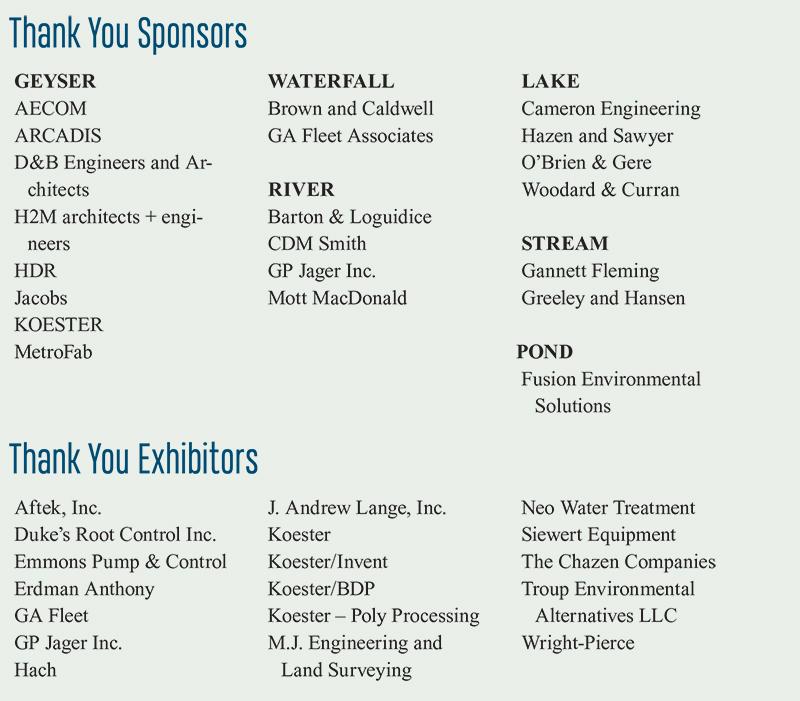 Thank You Sponsors

GEYSER
AECOM
ARCADIS
D&B Engineers and Architects
H2M architects + engineers
HDR
Jacobs
KOESTER
MetroFab

WATERFALL
Brown and Caldwell
GA Fleet Associates

RIVER
Barton & Loguidice
CDM Smith
GP Jager Inc.
Mott MacDonald

LAKE
Cameron Engineering
Hazen and Sawyer
O'Brien & Gere
Woodard & Curran

STREAM
Gannett Fleming
Greeley and Hansen

POND
Fusion Environmental Solutions

Thank You Exhibitors

Aftek, Inc.
Duke's Root Control Inc.
Emmons Pump & Control
Erdman Anthony
GA Fleet
GP Jager Inc.
Hach

J. Andrew Lange, Inc.
Koester
Koester/Invent
Koester/BDP
Koester – Poly Processing
M.J. Engineering and Land Surveying

Neo Water Treatment
Siewert Equipment
The Chazen Companies
Troup Environmental Alternatives LLC
Wright-Pierce